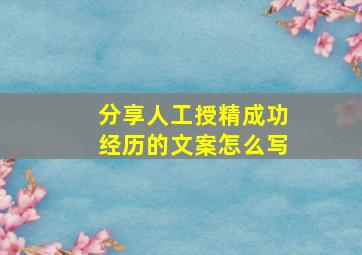 分享人工授精成功经历的文案怎么写